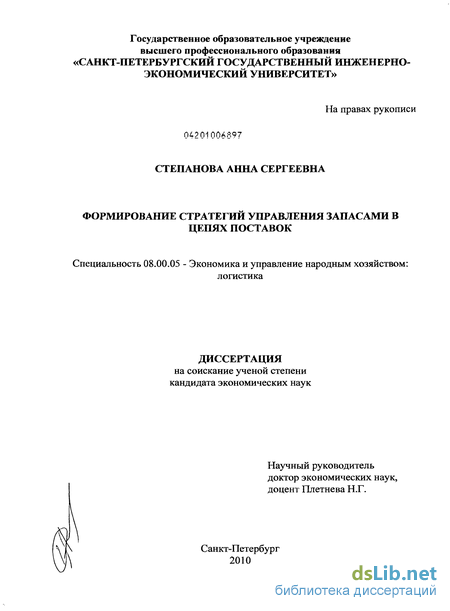 Государственное образовательное учреждение высшего профессионального образования «САНКТ-ПЕТЕРБУРГСКИЙ ГОСУДАРСТВЕННЫЙ ИНЖЕНЕРНО-ЭКОНОМИЧЕСКИЙ УНИВЕРСИТЕТ»

На правах рукописи

04201006897

СТЕПАНОВА АННА СЕРГЕЕВНА

ФОРМИРОВАНИЕ СТРАТЕГИЙ УПРАВЛЕНИЯ ЗАПАСАМИ В ЦЕПЯХ ПОСТАВОК

Специальность 08.00.05 - Экономика и управление народным хозяйством: логистика

ДИССЕРТАЦИЯ
на соискание ученой степени
кандидата экономических наук

Научный руководитель
доктор экономических наук,
доцент Плетнева Н.Г.

Санкт-Петербург
2010

dsLib.net
библиотека диссертаций